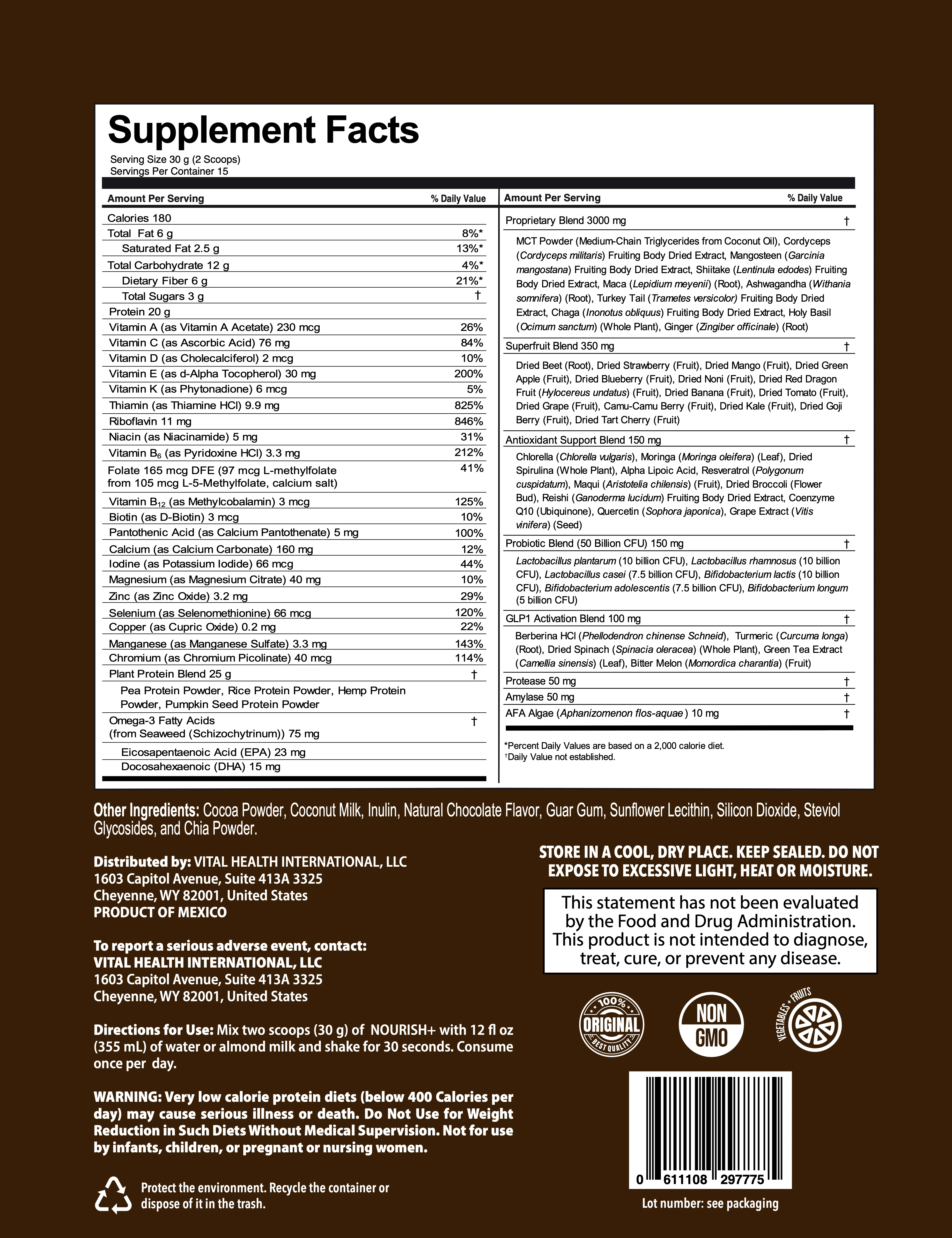 Supplement Facts
Serving Size 30 g (2 Scoops)
Servings Per Container 15

| Amount Per Serving | % Daily Value |
|---|---|
| Calories 180 | |
| Total Fat 6 g | 8%* |
| Saturated Fat 2.5 g | 13%* |
| Total Carbohydrate 12 g | 4%* |
| Dietary Fiber 6 g | 21%* |
| Total Sugars 3 g | † |
| Protein 20 g | |
| Vitamin A (as Vitamin A Acetate) 230 mcg | 26% |
| Vitamin C (as Ascorbic Acid) 76 mg | 84% |
| Vitamin D (as Cholecalciferol) 2 mcg | 10% |
| Vitamin E (as d-Alpha Tocopherol) 30 mg | 200% |
| Vitamin K (as Phytonadione) 6 mcg | 5% |
| Thiamin (as Thiamine HCl) 9.9 mg | 825% |
| Riboflavin 11 mg | 846% |
| Niacin (as Niacinamide) 5 mg | 31% |
| Vitamin $B_6$ (as Pyridoxine HCl) 3.3 mg | 212% |
| Folate 165 mcg DFE (97 mcg L-methylfolate from 105 mcg L-5-Methylfolate, calcium salt) | 41% |
| Vitamin $B_{12}$ (as Methylcobalamin) 3 mcg | 125% |
| Biotin (as D-Biotin) 3 mcg | 10% |
| Pantothenic Acid (as Calcium Pantothenate) 5 mg | 100% |
| Calcium (as Calcium Carbonate) 160 mg | 12% |
| Iodine (as Potassium Iodide) 66 mcg | 44% |
| Magnesium (as Magnesium Citrate) 40 mg | 10% |
| Zinc (as Zinc Oxide) 3.2 mg | 29% |
| Selenium (as Selenomethionine) 66 mcg | 120% |
| Copper (as Cupric Oxide) 0.2 mg | 22% |
| Manganese (as Manganese Sulfate) 3.3 mg | 143% |
| Chromium (as Chromium Picolinate) 40 mcg | 114% |
| Plant Protein Blend 25 g | † |
| Pea Protein Powder, Rice Protein Powder, Hemp Protein Powder, Pumpkin Seed Protein Powder | |
| Omega-3 Fatty Acids (from Seaweed (Schizochytrinum)) 75 mg | † |
| Eicosapentaenoic Acid (EPA) 23 mg | |
| Docosahexaenoic (DHA) 15 mg | |

| Amount Per Serving | % Daily Value |
|---|---|
| Proprietary Blend 3000 mg | † |
| MCT Powder (Medium-Chain Triglycerides from Coconut Oil), Cordyceps (Cordyceps militaris) Fruiting Body Dried Extract, Mangosteen (Garcinia mangostana) Fruiting Body Dried Extract, Shiitake (Lentinula edodes) Fruiting Body Dried Extract, Maca (Lepidium meyenii) (Root), Ashwagandha (Withania somnifera) (Root), Turkey Tail (Trametes versicolor) Fruiting Body Dried Extract, Chaga (Inonotus obliquus) Fruiting Body Dried Extract, Holy Basil (Ocimum sanctum) (Whole Plant), Ginger (Zingiber officinale) (Root) | |
| Superfruit Blend 350 mg | † |
| Dried Beet (Root), Dried Strawberry (Fruit), Dried Mango (Fruit), Dried Green Apple (Fruit), Dried Blueberry (Fruit), Dried Noni (Fruit), Dried Red Dragon Fruit (Hylocereus undatus) (Fruit), Dried Banana (Fruit), Dried Tomato (Fruit), Dried Grape (Fruit), Camu-Camu Berry (Fruit), Dried Kale (Fruit), Dried Goji Berry (Fruit), Dried Tart Cherry (Fruit) | |
| Antioxidant Support Blend 150 mg | † |
| Chlorella (Chlorella vulgaris), Moringa (Moringa oleifera) (Leaf), Dried Spirulina (Whole Plant), Alpha Lipoic Acid, Resveratrol (Polygonum cuspidatum), Maqui (Aristotelia chilensis) (Fruit), Dried Broccoli (Flower Bud), Reishi (Ganoderma lucidum) Fruiting Body Dried Extract, Coenzyme Q10 (Ubiquinone), Quercetin (Sophora japonica), Grape Extract (Vitis vinifera) (Seed) | |
| Probiotic Blend (50 Billion CFU) 150 mg | † |
| Lactobacillus plantarum (10 billion CFU), Lactobacillus rhamnosus (10 billion CFU), Lactobacillus casei (7.5 billion CFU), Bifidobacterium lactis (10 billion CFU), Bifidobacterium adolescentis (7.5 billion CFU), Bifidobacterium longum (5 billion CFU) | |
| GLP1 Activation Blend 100 mg | † |
| Berberina HCl (Phellodendron chinense Schneid), Turmeric (Curcuma longa) (Root), Dried Spinach (Spinacia oleracea) (Whole Plant), Green Tea Extract (Camellia sinensis) (Leaf), Bitter Melon (Momordica charantia) (Fruit) | |
| Protease 50 mg | † |
| Amylase 50 mg | † |
| AFA Algae (Aphanizomenon flos-aquae ) 10 mg | † |

*Percent Daily Values are based on a 2,000 calorie diet.
†Daily Value not established.

Other Ingredients: Cocoa Powder, Coconut Milk, Inulin, Natural Chocolate Flavor, Guar Gum, Sunflower Lecithin, Silicon Dioxide, Steviol Glycosides, and Chia Powder.

Distributed by: VITAL HEALTH INTERNATIONAL, LLC
1603 Capitol Avenue, Suite 413A 3325
Cheyenne, WY 82001, United States
PRODUCT OF MEXICO

To report a serious adverse event, contact:
VITAL HEALTH INTERNATIONAL, LLC
1603 Capitol Avenue, Suite 413A 3325
Cheyenne, WY 82001, United States

Directions for Use: Mix two scoops (30 g) of NOURISH+ with 12 fl oz (355 mL) of water or almond milk and shake for 30 seconds. Consume once per day.

WARNING: Very low calorie protein diets (below 400 Calories per day) may cause serious illness or death. Do Not Use for Weight Reduction in Such Diets Without Medical Supervision. Not for use by infants, children, or pregnant or nursing women.

Protect the environment. Recycle the container or dispose of it in the trash.

STORE IN A COOL, DRY PLACE. KEEP SEALED. DO NOT EXPOSE TO EXCESSIVE LIGHT, HEAT OR MOISTURE.

This statement has not been evaluated by the Food and Drug Administration. This product is not intended to diagnose, treat, cure, or prevent any disease.

100% ORIGINAL BEST QUALITY
NON GMO
VEGETABLES + FRUITS

0 611108 297775
Lot number: see packaging